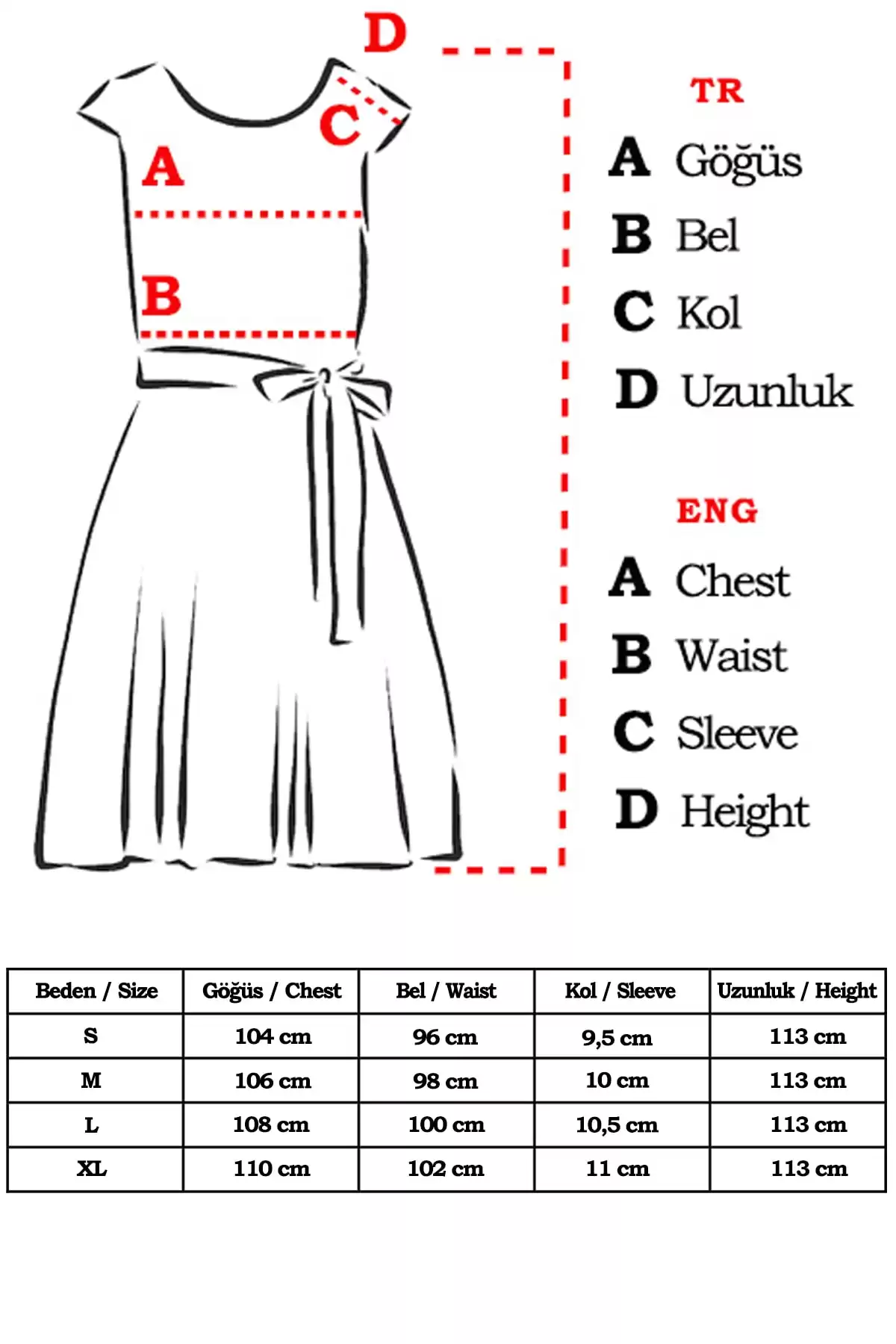 D

C

A

B

TR

A Göğüs

B Bel

C Kol

D Uzunluk

ENG

A Chest

B Waist

C Sleeve

D Height

| Beden / Size | Göğüs / Chest | Bel / Waist | Kol / Sleeve | Uzunluk / Height |
|---|---|---|---|---|
| S | 104 cm | 96 cm | 9,5 cm | 113 cm |
| M | 106 cm | 98 cm | 10 cm | 113 cm |
| L | 108 cm | 100 cm | 10,5 cm | 113 cm |
| XL | 110 cm | 102 cm | 11 cm | 113 cm |